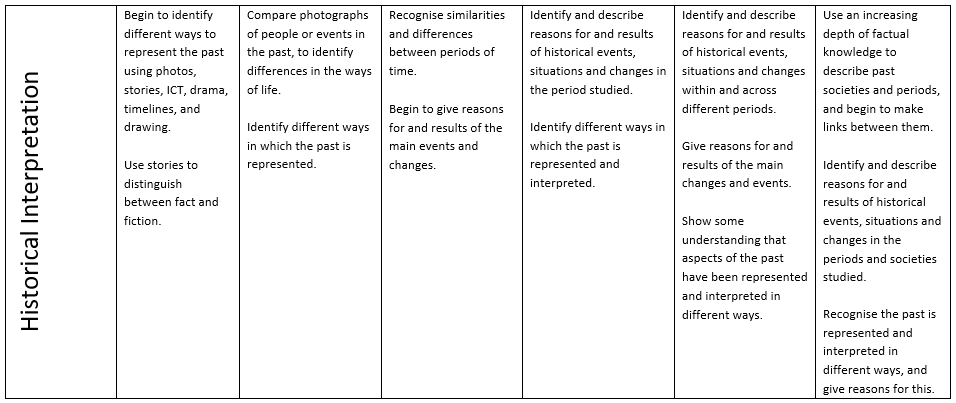 | Historical Interpretation | Begin to identify different ways to represent the past using photos, stories, ICT, drama, timelines, and drawing.<br><br>Use stories to distinguish between fact and fiction. | Compare photographs of people or events in the past, to identify differences in the ways of life.<br><br>Identify different ways in which the past is represented. | Recognise similarities and differences between periods of time.<br><br>Begin to give reasons for and results of the main events and changes. | Identify and describe reasons for and results of historical events, situations and changes in the period studied.<br><br>Identify different ways in which the past is represented and interpreted. | Identify and describe reasons for and results of historical events, situations and changes within and across different periods.<br><br>Give reasons for and results of the main changes and events.<br><br>Show some understanding that aspects of the past have been represented and interpreted in different ways. | Use an increasing depth of factual knowledge to describe past societies and periods, and begin to make links between them.<br><br>Identify and describe reasons for and results of historical events, situations and changes in the periods and societies studied.<br><br>Recognise the past is represented and interpreted in different ways, and give reasons for this. |
|---|---|---|---|---|---|---|